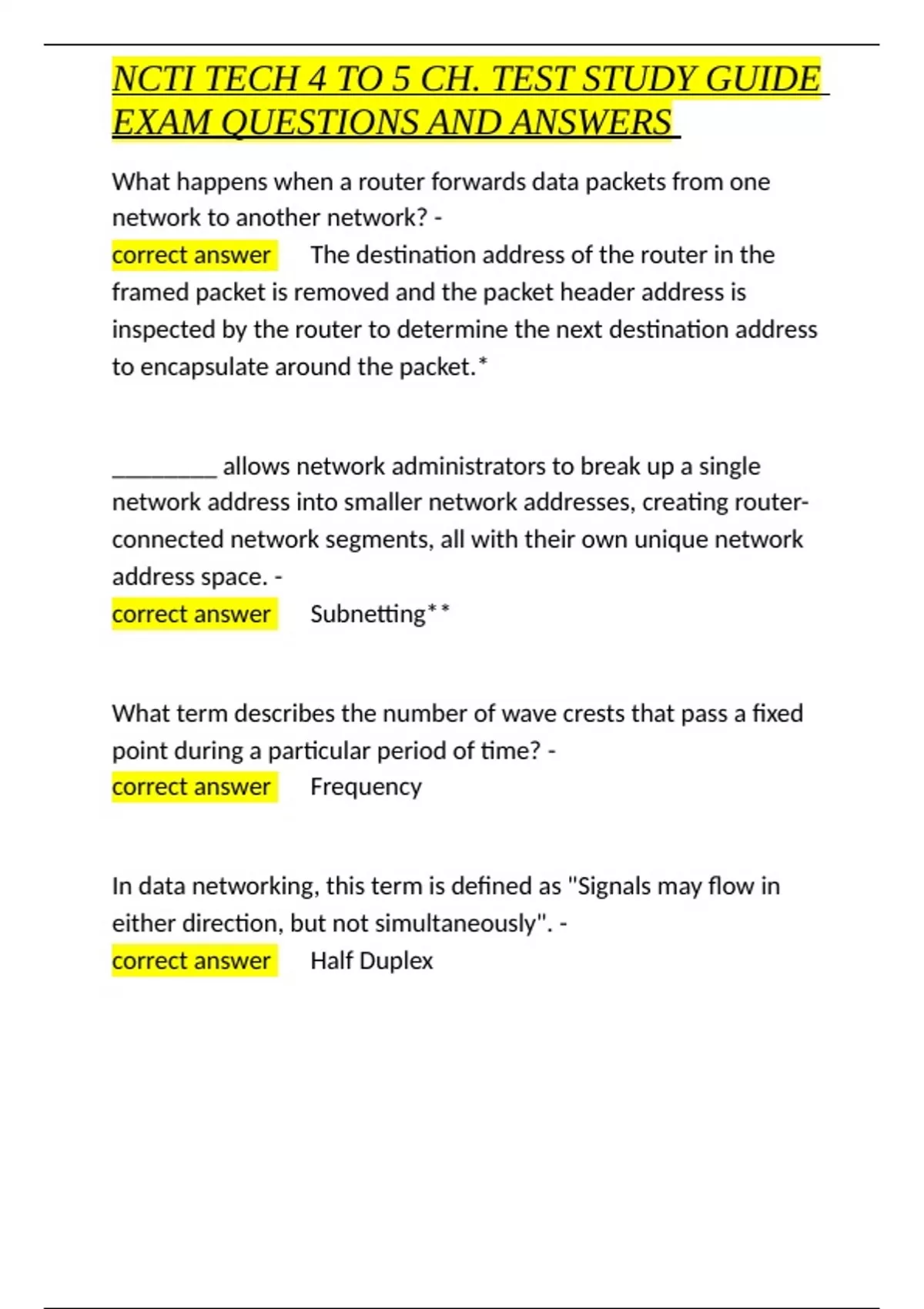 NCTI TECH 4 TO 5 CH. TEST STUDY GUIDE EXAM QUESTIONS AND ANSWERS

What happens when a router forwards data packets from one network to another network? -
correct answer The destination address of the router in the framed packet is removed and the packet header address is inspected by the router to determine the next destination address to encapsulate around the packet.*

________ allows network administrators to break up a single network address into smaller network addresses, creating router-connected network segments, all with their own unique network address space. -
correct answer Subnetting**

What term describes the number of wave crests that pass a fixed point during a particular period of time? -
correct answer Frequency

In data networking, this term is defined as "Signals may flow in either direction, but not simultaneously". -
correct answer Half Duplex